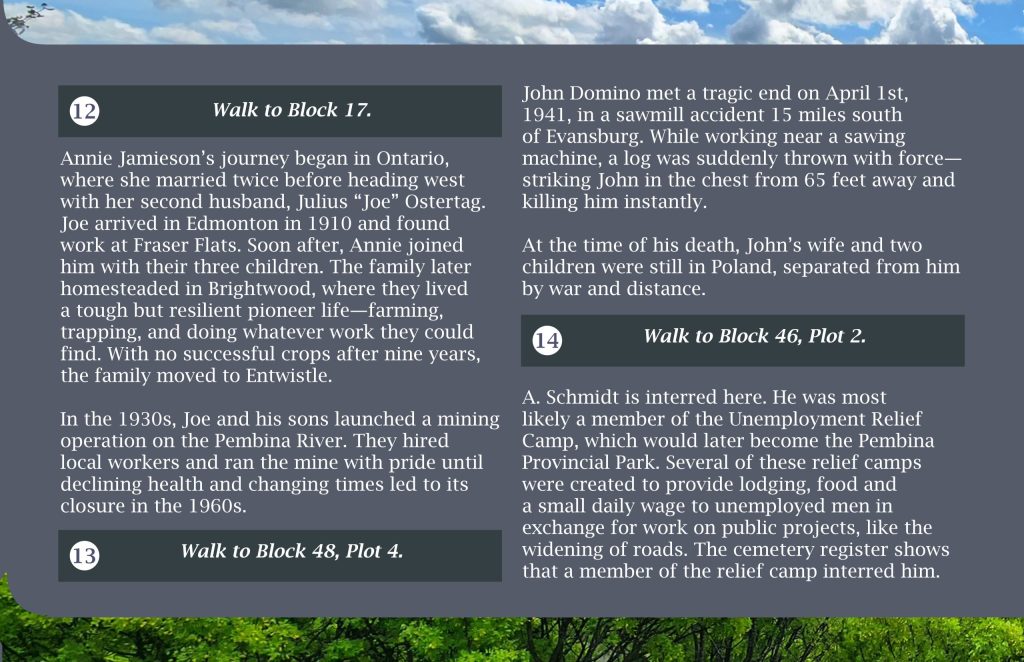 12

Walk to Block 17.

Annie Jamieson's journey began in Ontario, where she married twice before heading west with her second husband, Julius "Joe" Ostertag. Joe arrived in Edmonton in 1910 and found work at Fraser Flats. Soon after, Annie joined him with their three children. The family later homesteaded in Brightwood, where they lived a tough but resilient pioneer life—farming, trapping, and doing whatever work they could find. With no successful crops after nine years, the family moved to Entwistle.

In the 1930s, Joe and his sons launched a mining operation on the Pembina River. They hired local workers and ran the mine with pride until declining health and changing times led to its closure in the 1960s.

13

Walk to Block 48, Plot 4.

John Domino met a tragic end on April 1st, 1941, in a sawmill accident 15 miles south of Evansburg. While working near a sawing machine, a log was suddenly thrown with force—striking John in the chest from 65 feet away and killing him instantly.

At the time of his death, John's wife and two children were still in Poland, separated from him by war and distance.

14

Walk to Block 46, Plot 2.

A. Schmidt is interred here. He was most likely a member of the Unemployment Relief Camp, which would later become the Pembina Provincial Park. Several of these relief camps were created to provide lodging, food and a small daily wage to unemployed men in exchange for work on public projects, like the widening of roads. The cemetery register shows that a member of the relief camp interred him.